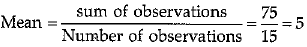 $\text{Mean} = \frac{\text{sum of observations}}{\text{Number of observations}} = \frac{75}{15} = 5$